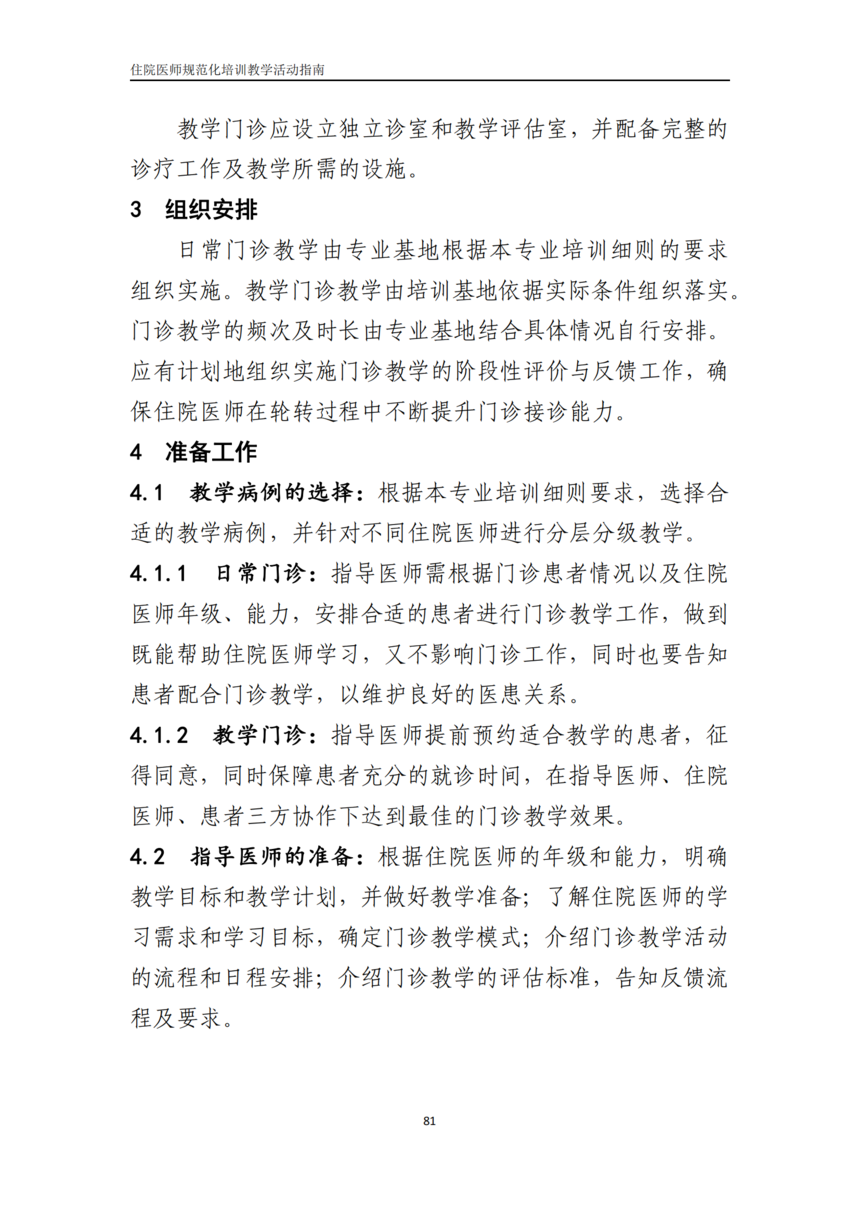 住院医师规范化培训教学活动指南

教学门诊应设立独立诊室和教学评估室，并配备完整的诊疗工作及教学所需的设施。

3 组织安排

日常门诊教学由专业基地根据本专业培训细则的要求组织实施。教学门诊教学由培训基地依据实际条件组织落实。门诊教学的频次及时长由专业基地结合具体情况自行安排。应有计划地组织实施门诊教学的阶段性评价与反馈工作，确保住院医师在轮转过程中不断提升门诊接诊能力。

4 准备工作

4.1 教学病例的选择：根据本专业培训细则要求，选择合适的教学病例，并针对不同住院医师进行分层分级教学。

4.1.1 日常门诊：指导医师需根据门诊患者情况以及住院医师年级、能力，安排合适的患者进行门诊教学工作，做到既能帮助住院医师学习，又不影响门诊工作，同时也要告知患者配合门诊教学，以维护良好的医患关系。

4.1.2 教学门诊：指导医师提前预约适合教学的患者，征得同意，同时保障患者充分的就诊时间，在指导医师、住院医师、患者三方协作下达到最佳的门诊教学效果。

4.2 指导医师的准备：根据住院医师的年级和能力，明确教学目标和教学计划，并做好教学准备；了解住院医师的学习需求和学习目标，确定门诊教学模式；介绍门诊教学活动的流程和日程安排；介绍门诊教学的评估标准，告知反馈流程及要求。

81